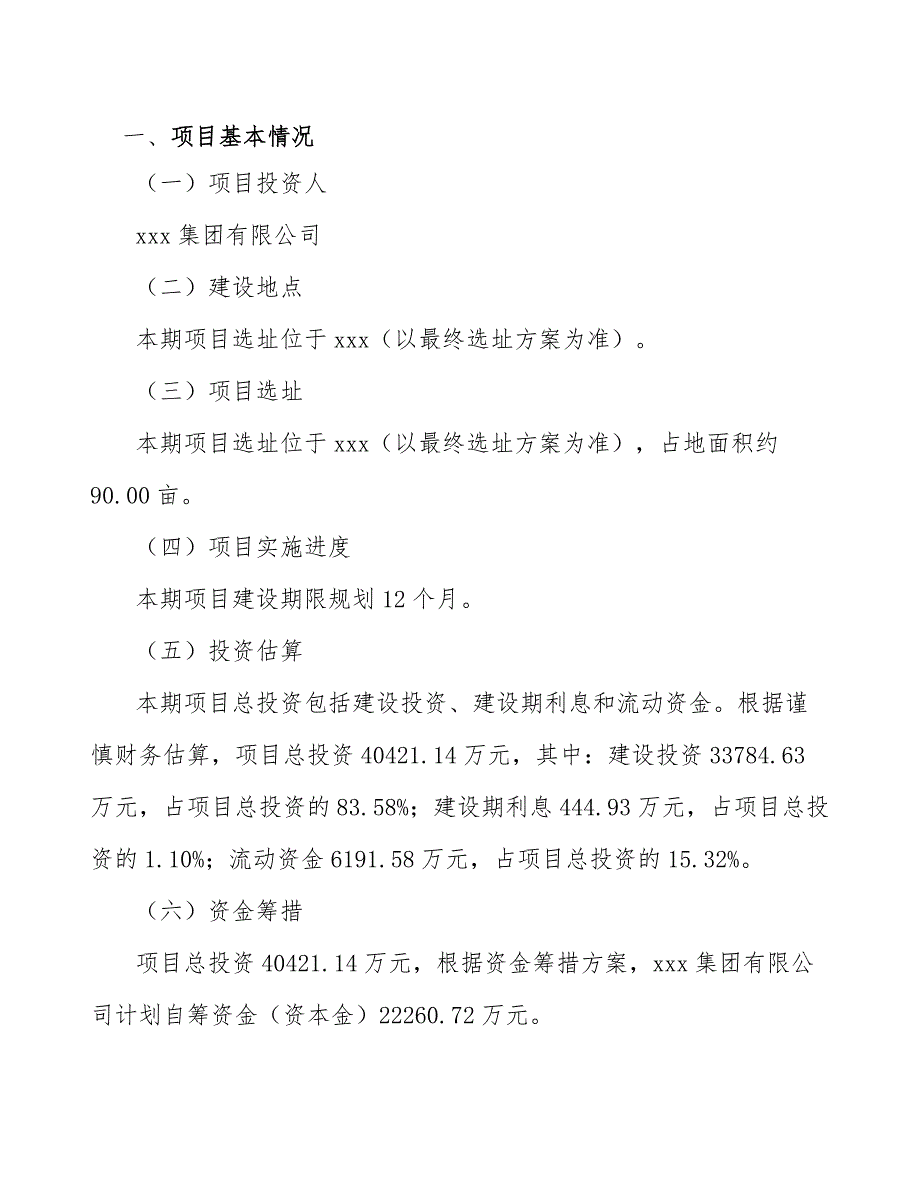 一、项目基本情况

（一）项目投资人

xxx 集团有限公司

（二）建设地点

本期项目选址位于 xxx（以最终选址方案为准）。

（三）项目选址

本期项目选址位于 xxx（以最终选址方案为准），占地面积约 90.00 亩。

（四）项目实施进度

本期项目建设期限规划 12 个月。

（五）投资估算

本期项目总投资包括建设投资、建设期利息和流动资金。根据谨慎财务估算，项目总投资 40421.14 万元，其中：建设投资 33784.63 万元，占项目总投资的 83.58%；建设期利息 444.93 万元，占项目总投资的 1.10%；流动资金 6191.58 万元，占项目总投资的 15.32%。

（六）资金筹措

项目总投资 40421.14 万元，根据资金筹措方案，xxx 集团有限公司计划自筹资金（资本金）22260.72 万元。